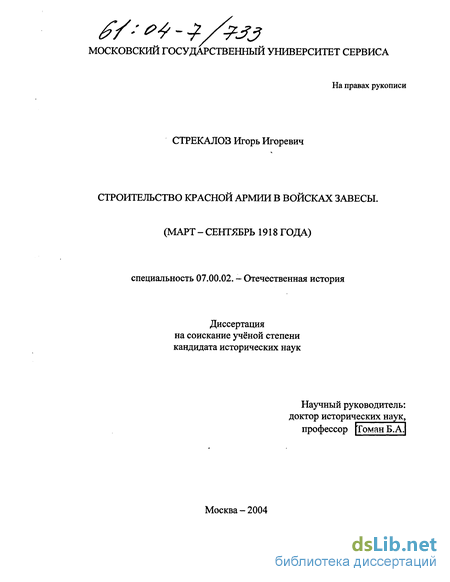 61:04-7/733

МОСКОВСКИЙ ГОСУДАРСТВЕННЫЙ УНИВЕРСИТЕТ СЕРВИСА

На правах рукописи

СТРЕКАЛОЗ Игорь Игоревич

СТРОИТЕЛЬСТВО КРАСНОЙ АРМИИ В ВОЙСКАХ ЗАВЕСЫ.

(МАРТ – СЕНТЯБРЬ 1918 ГОДА)

специальность 07.00.02. – Отечественная история

Диссертация
на соискание учёной степени
кандидата исторических наук

Научный руководитель:
доктор исторических наук,
профессор Томан Б.А.

Москва – 2004

dsLib.net
библиотека диссертаций